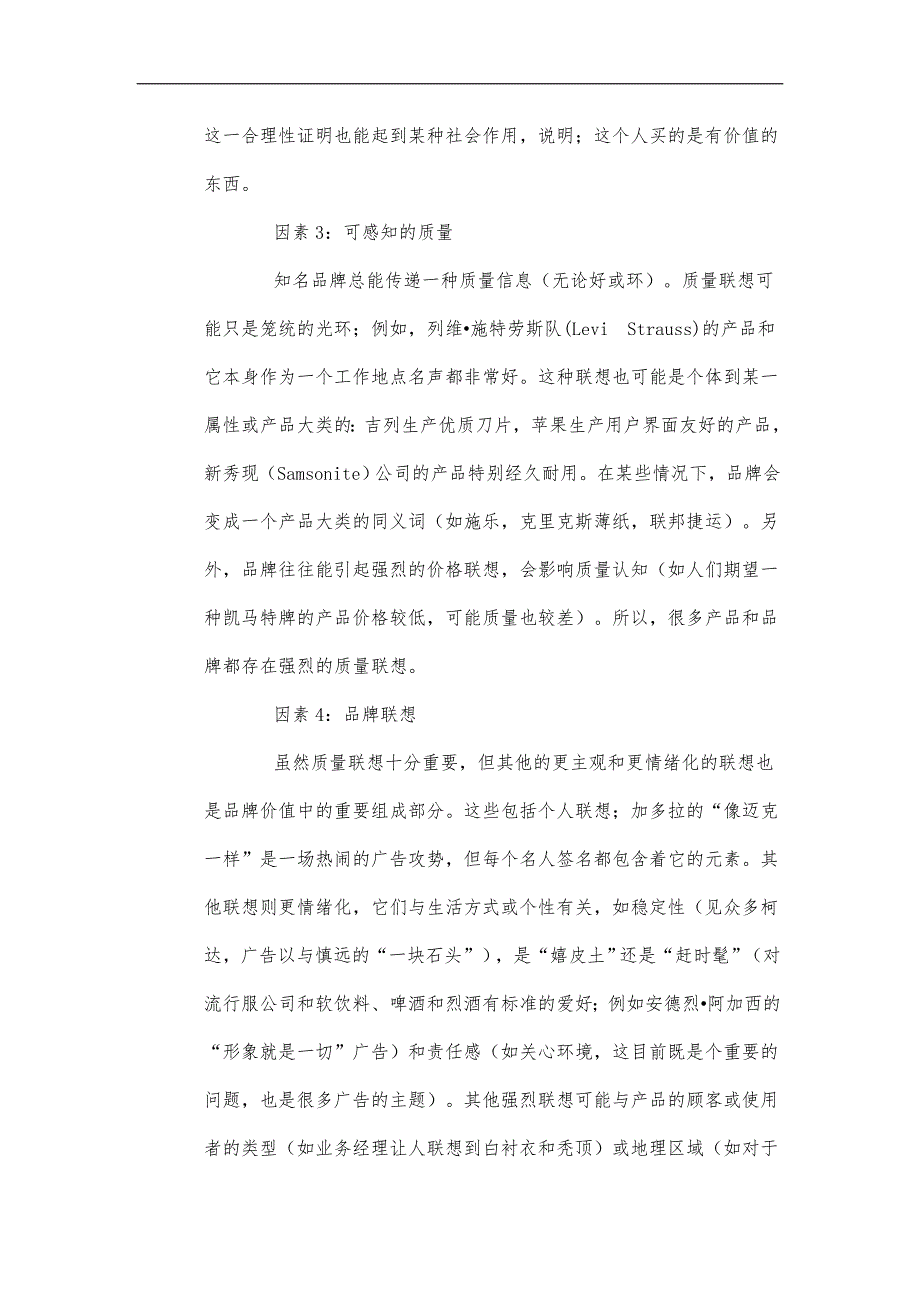 这一合理性证明也能起到某种社会作用，说明；这个人买的是有价值的东西。

因素 3：可感知的质量

知名品牌总能传递一种质量信息（无论好或环）。质量联想可能只是笼统的光环；例如，列维•施特劳斯队(Levi  Strauss)的产品和它本身作为一个工作地点名声都非常好。这种联想也可能是个体到某一属性或产品大类的：吉列生产优质刀片，苹果生产用户界面友好的产品，新秀现（Samsonite）公司的产品特别经久耐用。在某些情况下，品牌会变成一个产品大类的同义词（如施乐，克里克斯薄纸，联邦捷运）。另外，品牌往往能引起强烈的价格联想，会影响质量认知（如人们期望一种凯马特牌的产品价格较低，可能质量也较差）。所以，很多产品和品牌都存在强烈的质量联想。

因素 4：品牌联想

虽然质量联想十分重要，但其他的更主观和更情绪化的联想也是品牌价值中的重要组成部分。这些包括个人联想；加多拉的“像迈克一样”是一场热闹的广告攻势，但每个名人签名都包含着它的元素。其他联想则更情绪化，它们与生活方式或个性有关，如稳定性（见众多柯达，广告以与慎远的“一块石头”），是“嬉皮土”还是“赶时髦”（对流行服公司和软饮料、啤酒和烈酒有标准的爱好；例如安德烈•阿加西的“形象就是一切”广告）和责任感（如关心环境，这目前既是个重要的问题，也是很多广告的主题）。其他强烈联想可能与产品的顾客或使用者的类型（如业务经理让人联想到白衬衣和秃顶）或地理区域（如对于